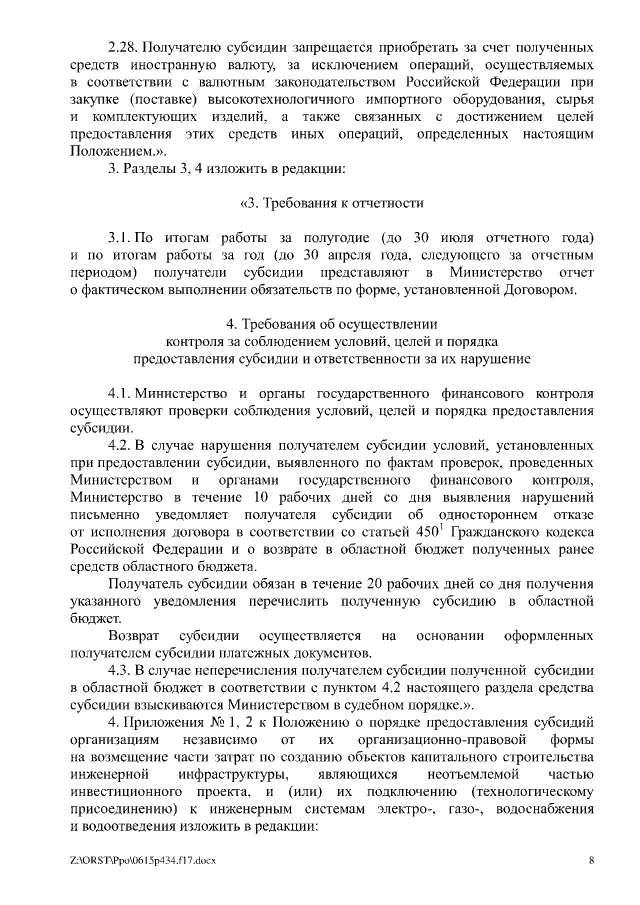 2.28. Получателю субсидии запрещается приобретать за счет полученных средств иностранную валюту, за исключением операций, осуществляемых в соответствии с валютным законодательством Российской Федерации при закупке (поставке) высокотехнологичного импортного оборудования, сырья и комплектующих изделий, а также связанных с достижением целей предоставления этих средств иных операций, определенных настоящим Положением.».

3. Разделы 3, 4 изложить в редакции:

«3. Требования к отчетности

3.1. По итогам работы за полугодие (до 30 июля отчетного года) и по итогам работы за год (до 30 апреля года, следующего за отчетным периодом) получатели субсидии представляют в Министерство отчет о фактическом выполнении обязательств по форме, установленной Договором.

4. Требования об осуществлении контроля за соблюдением условий, целей и порядка предоставления субсидии и ответственности за их нарушение

4.1. Министерство и органы государственного финансового контроля осуществляют проверки соблюдения условий, целей и порядка предоставления субсидии.

4.2. В случае нарушения получателем субсидии условий, установленных при предоставлении субсидии, выявленного по фактам проверок, проведенных Министерством и органами государственного финансового контроля, Министерство в течение 10 рабочих дней со дня выявления нарушений письменно уведомляет получателя субсидии об одностороннем отказе от исполнения договора в соответствии со статьей $450^1$ Гражданского кодекса Российской Федерации и о возврате в областной бюджет полученных ранее средств областного бюджета.

Получатель субсидии обязан в течение 20 рабочих дней со дня получения указанного уведомления перечислить полученную субсидию в областной бюджет.

Возврат субсидии осуществляется на основании оформленных получателем субсидии платежных документов.

4.3. В случае неперечисления получателем субсидии полученной субсидии в областной бюджет в соответствии с пунктом 4.2 настоящего раздела средства субсидии взыскиваются Министерством в судебном порядке.».

4. Приложения № 1, 2 к Положению о порядке предоставления субсидий организациям независимо от их организационно-правовой формы на возмещение части затрат по созданию объектов капитального строительства инженерной инфраструктуры, являющихся неотъемлемой частью инвестиционного проекта, и (или) их подключению (технологическому присоединению) к инженерным системам электро-, газо-, водоснабжения и водоотведения изложить в редакции:

Z:\ORST\Ppo\0615p434.f17.docx 8